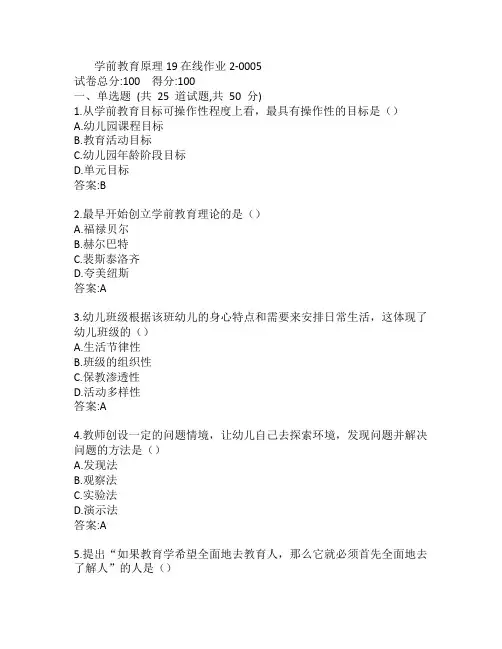 学前教育原理 19 在线作业 2-0005
试卷总分:100 得分:100
一、单选题 (共 25 道试题,共 50 分)
1.从学前教育目标可操作性程度上看，最具有操作性的目标是（）
A.幼儿园课程目标
B.教育活动目标
C.幼儿园年龄阶段目标
D.单元目标
答案:B

2.最早开始创立学前教育理论的是（）
A.福禄贝尔
B.赫尔巴特
C.裴斯泰洛齐
D.夸美纽斯
答案:A

3.幼儿班级根据该班幼儿的身心特点和需要来安排日常生活，这体现了幼儿班级的（）
A.生活节律性
B.班级的组织性
C.保教渗透性
D.活动多样性
答案:A

4.教师创设一定的问题情境，让幼儿自己去探索环境，发现问题并解决问题的方法是（）
A.发现法
B.观察法
C.实验法
D.演示法
答案:A

5.提出“如果教育学希望全面地去教育人，那么它就必须首先全面地去了解人”的人是（）